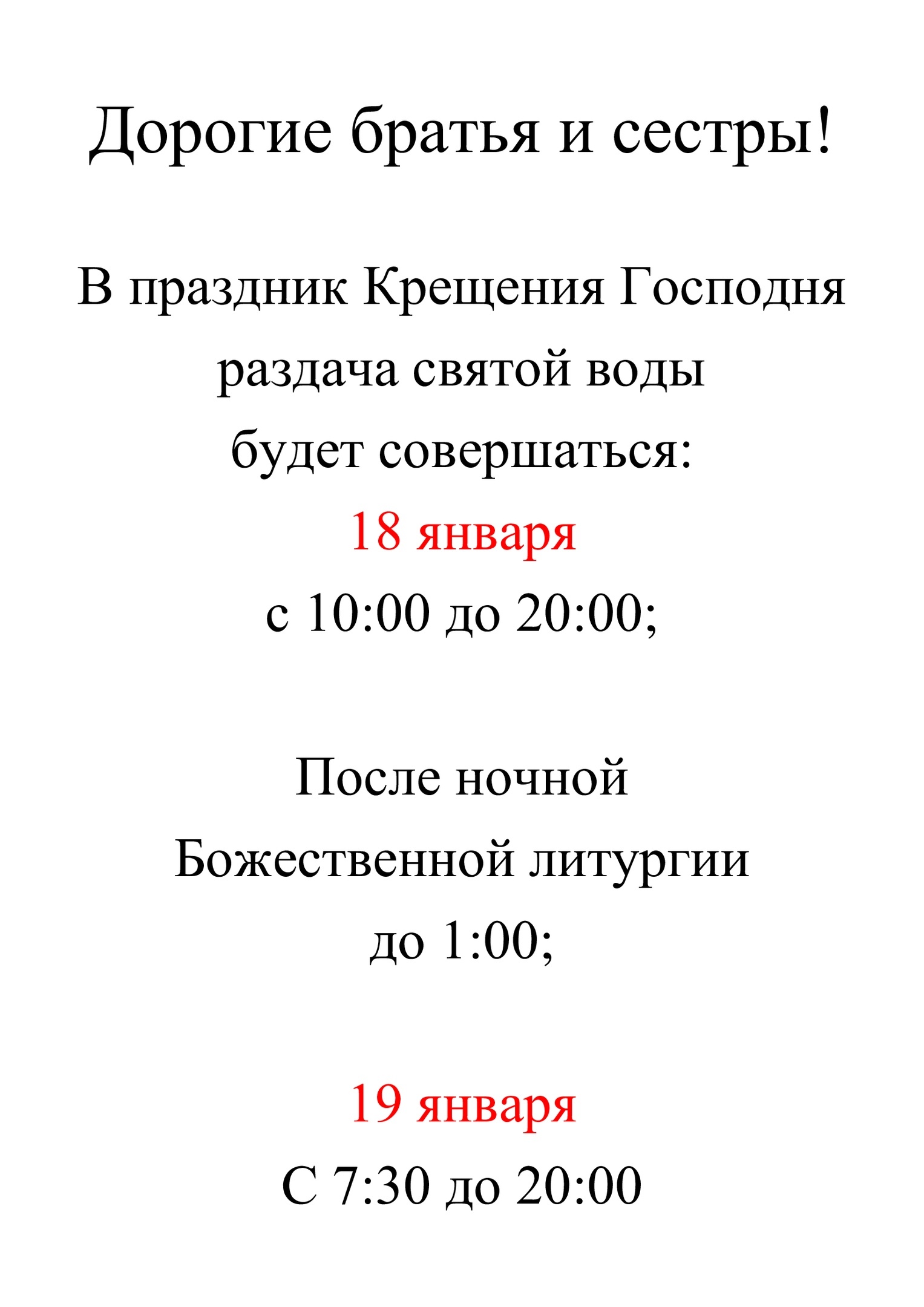 Дорогие братья и сестры!

В праздник Крещения Господня раздача святой воды будет совершаться:
18 января
с 10:00 до 20:00;

После ночной Божественной литургии до 1:00;

19 января
С 7:30 до 20:00